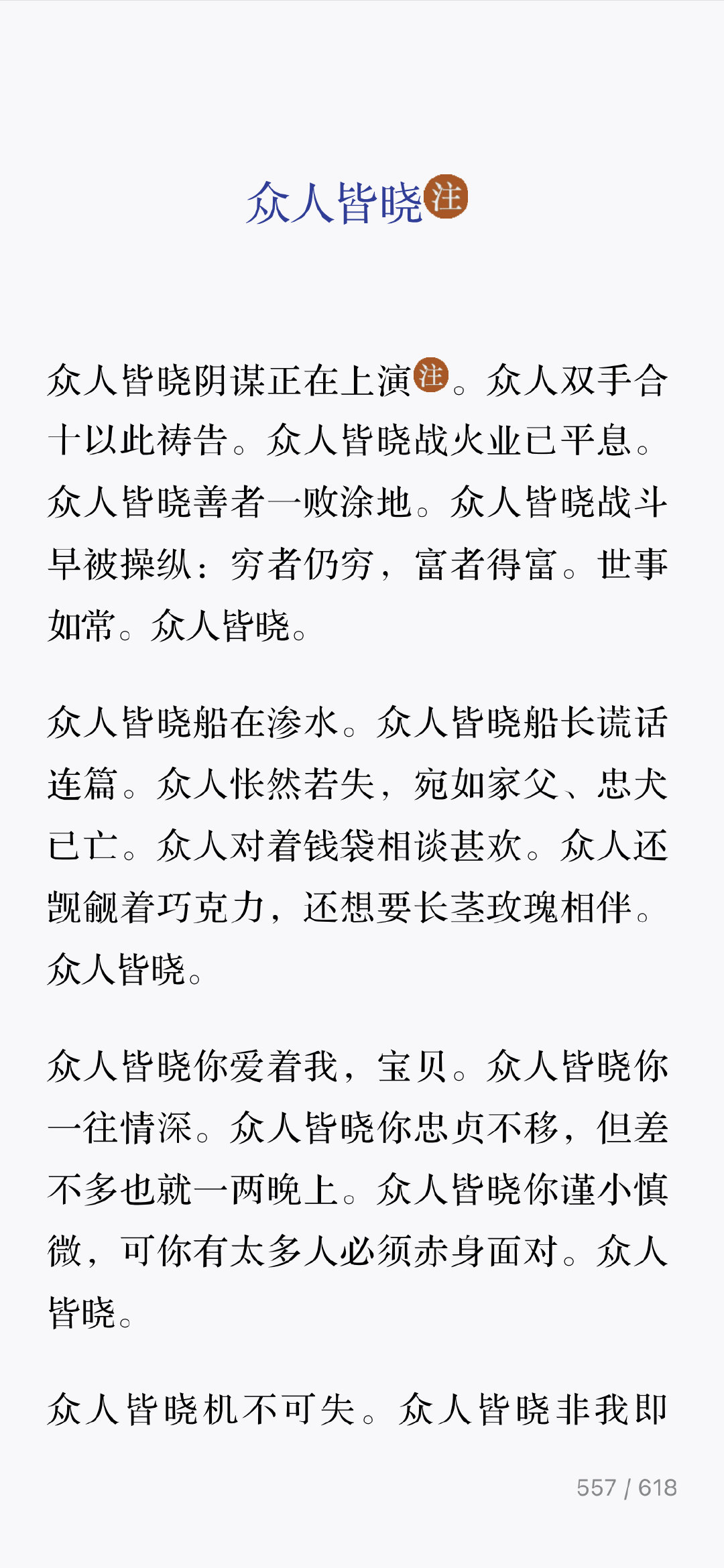 众人皆晓注

众人皆晓阴谋正在上演注。众人双手合十以此祷告。众人皆晓战火业已平息。众人皆晓善者一败涂地。众人皆晓战斗早被操纵：穷者仍穷，富者得富。世事如常。众人皆晓。

众人皆晓船在渗水。众人皆晓船长谎话连篇。众人怅然若失，宛如家父、忠犬已亡。众人对着钱袋相谈甚欢。众人还觊觎着巧克力，还想要长茎玫瑰相伴。众人皆晓。

众人皆晓你爱着我，宝贝。众人皆晓你一往情深。众人皆晓你忠贞不移，但差不多也就一两晚上。众人皆晓你谨小慎微，可你有太多人必须赤身面对。众人皆晓。

众人皆晓机不可失。众人皆晓非我即

557 / 618